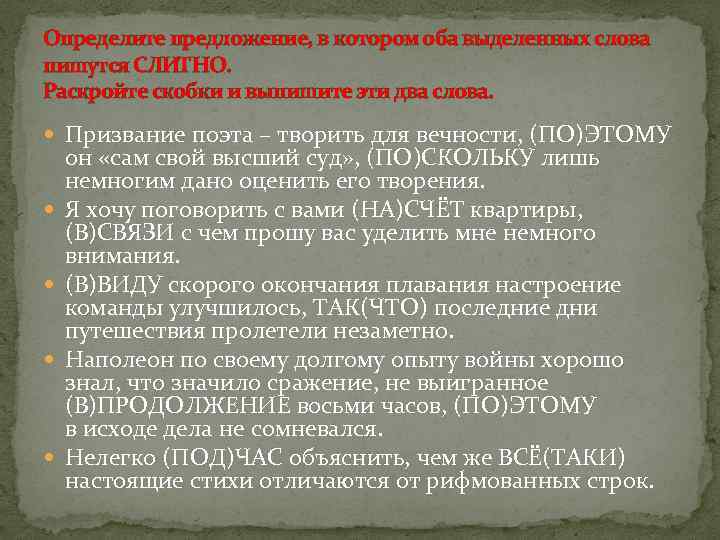 Определите предложение, в котором оба выделенных слова пишутся СЛИТНО.
Раскройте скобки и выпишите эти два слова.

Призвание поэта – творить для вечности, (ПО)ЭТОМУ он «сам свой высший суд», (ПО)СКОЛЬКУ лишь немногим дано оценить его творения.

Я хочу поговорить с вами (НА)СЧЁТ квартиры, (В)СВЯЗИ с чем прошу вас уделить мне немного внимания.

(В)ВИДУ скорого окончания плавания настроение команды улучшилось, ТАК(ЧТО) последние дни путешествия пролетели незаметно.

Наполеон по своему долгому опыту войны хорошо знал, что значило сражение, не выигранное (В)ПРОДОЛЖЕНИЕ восьми часов, (ПО)ЭТОМУ в исходе дела не сомневался.

Нелегко (ПОД)ЧАС объяснить, чем же ВСЁ(ТАКИ) настоящие стихи отличаются от рифмованных строк.